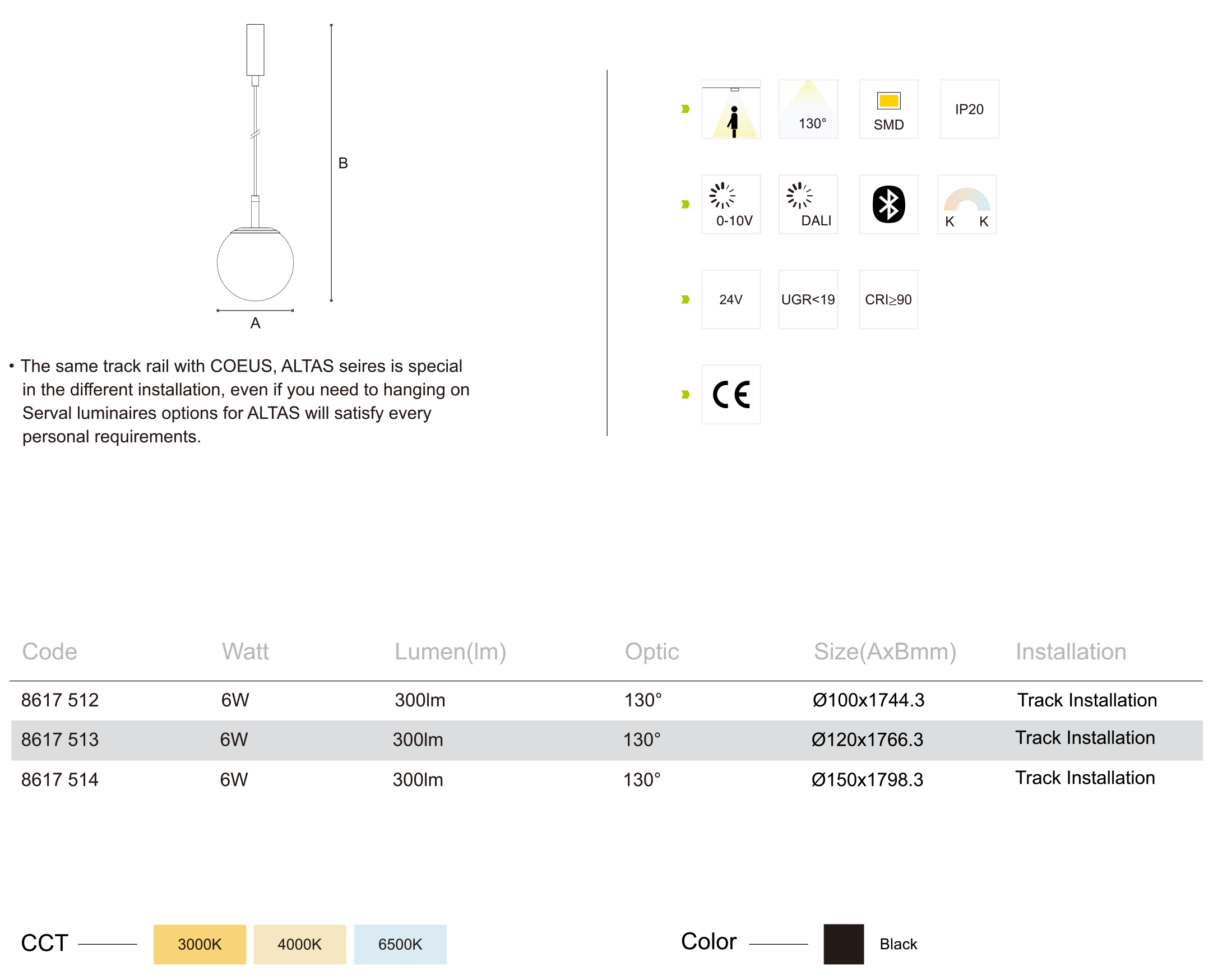 B

A

• The same track rail with COEUS, ALTAS seires is special in the different installation, even if you need to hanging on Serval luminaires options for ALTAS will satisfy every personal requirements.

130°

SMD

IP20

0-10V

DALI

K K

24V

UGR<19

CRI≥90

CE

| Code | Watt | Lumen(lm) | Optic | Size(AxBmm) | Installation |
|---|---|---|---|---|---|
| 8617 512 | 6W | 300lm | 130° | Ø100x1744.3 | Track Installation |
| 8617 513 | 6W | 300lm | 130° | Ø120x1766.3 | Track Installation |
| 8617 514 | 6W | 300lm | 130° | Ø150x1798.3 | Track Installation |

CCT 3000K 4000K 6500K

Color Black